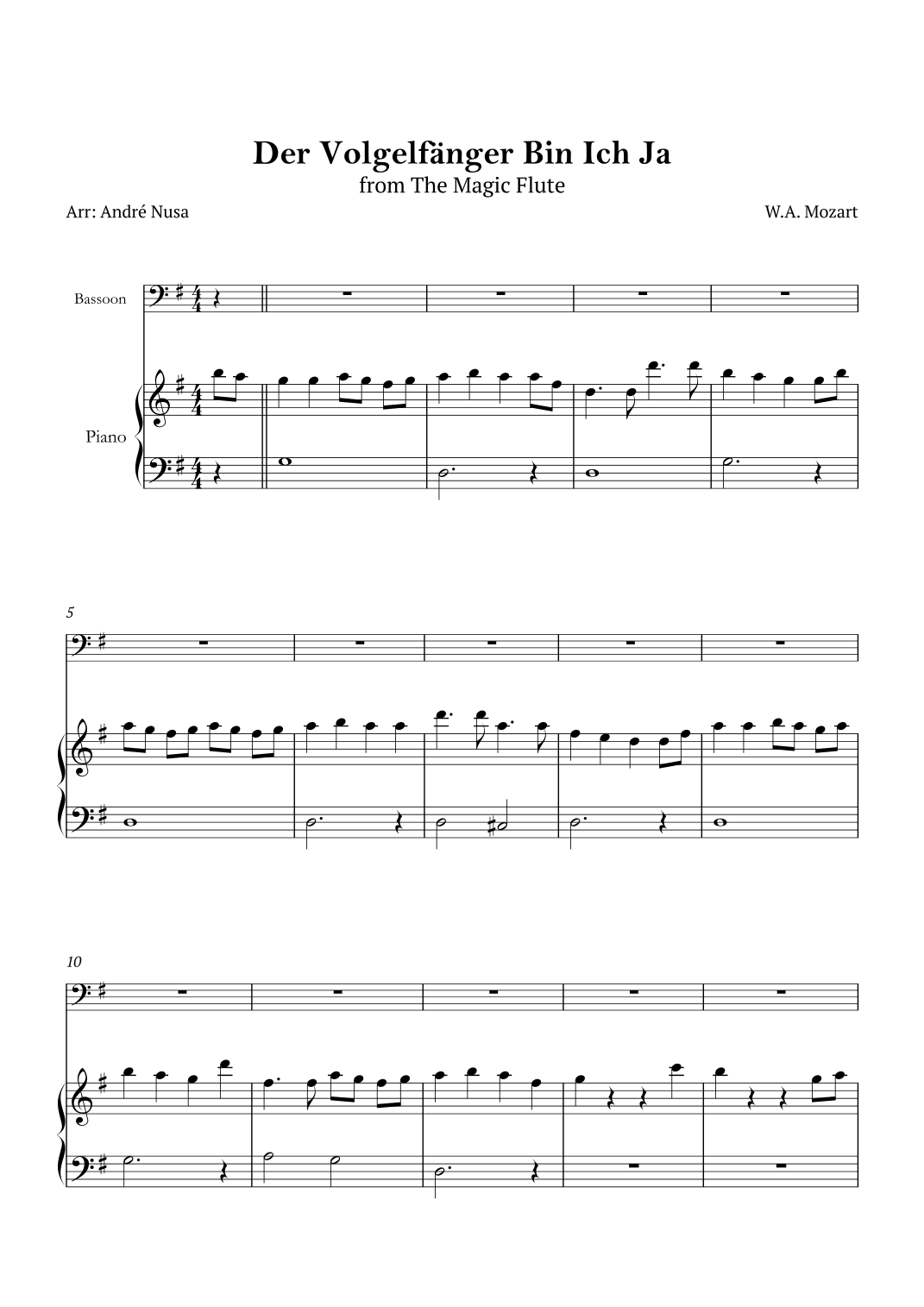 Der Volgelfänger Bin Ich Ja
from The Magic Flute

Arr: André Nusa

W.A. Mozart

Bassoon

Piano

5

10